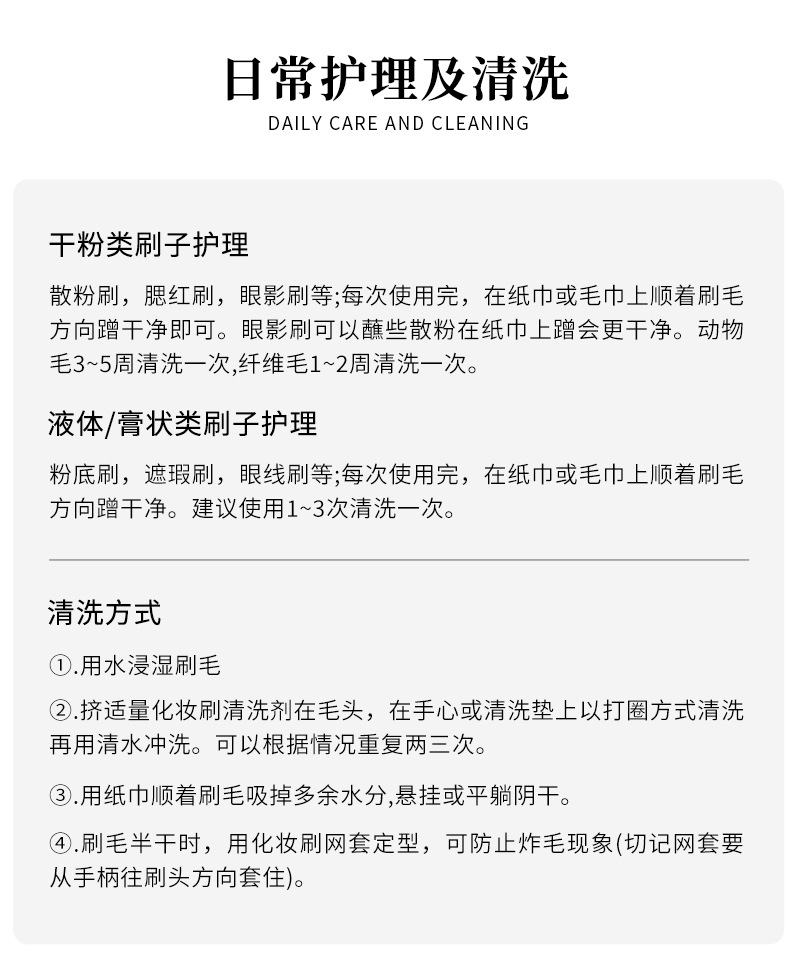 日常护理及清洗

DAILY CARE AND CLEANING

干粉类刷子护理

散粉刷，腮红刷，眼影刷等;每次使用完，在纸巾或毛巾上顺着刷毛方向蹭干净即可。眼影刷可以蘸些散粉在纸巾上蹭会更干净。动物毛3~5周清洗一次,纤维毛1~2周清洗一次。

液体/膏状类刷子护理

粉底刷，遮瑕刷，眼线刷等;每次使用完，在纸巾或毛巾上顺着刷毛方向蹭干净。建议使用1~3次清洗一次。

清洗方式

①.用水浸湿刷毛

②.挤适量化妆刷清洗剂在毛头，在手心或清洗垫上以打圈方式清洗再用清水冲洗。可以根据情况重复两三次。

③.用纸巾顺着刷毛吸掉多余水分,悬挂或平躺阴干。

④.刷毛半干时，用化妆刷网套定型，可防止炸毛现象(切记网套要从手柄往刷头方向套住)。